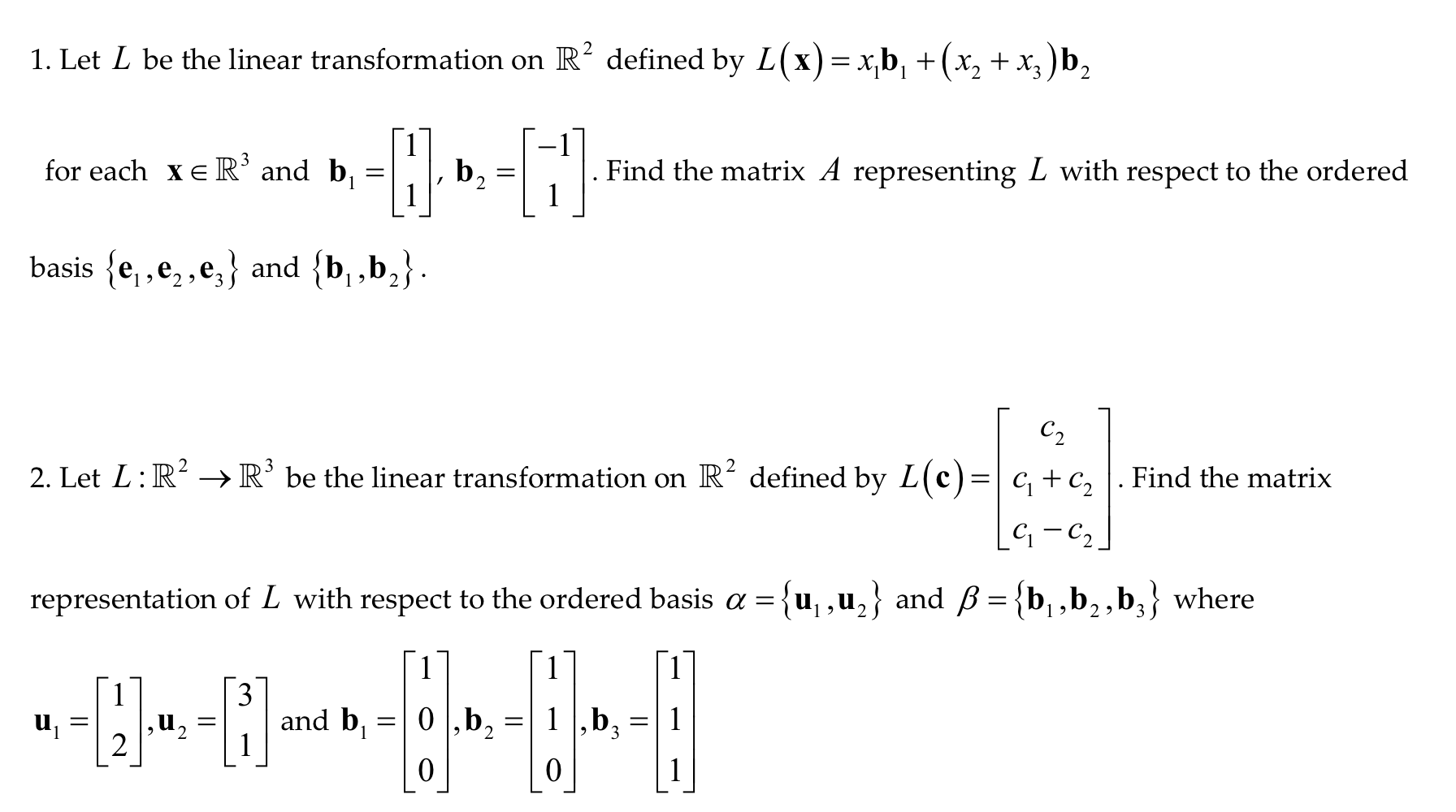 1. Let $L$ be the linear transformation on $\mathbb{R}^2$ defined by $L(\mathbf{x}) = x_1\mathbf{b}_1 + (x_2 + x_3)\mathbf{b}_2$

for each $\mathbf{x} \in \mathbb{R}^3$ and $\mathbf{b}_1 = \begin{bmatrix} 1 \\ 1 \end{bmatrix}$, $\mathbf{b}_2 = \begin{bmatrix} -1 \\ 1 \end{bmatrix}$. Find the matrix $A$ representing $L$ with respect to the ordered

basis $\{\mathbf{e}_1, \mathbf{e}_2, \mathbf{e}_3\}$ and $\{\mathbf{b}_1, \mathbf{b}_2\}$.

2. Let $L: \mathbb{R}^2 \rightarrow \mathbb{R}^3$ be the linear transformation on $\mathbb{R}^2$ defined by $L(\mathbf{c}) = \begin{bmatrix} c_2 \\ c_1 + c_2 \\ c_1 - c_2 \end{bmatrix}$. Find the matrix

representation of $L$ with respect to the ordered basis $\alpha = \{\mathbf{u}_1, \mathbf{u}_2\}$ and $\beta = \{\mathbf{b}_1, \mathbf{b}_2, \mathbf{b}_3\}$ where

$\mathbf{u}_1 = \begin{bmatrix} 1 \\ 2 \end{bmatrix}, \mathbf{u}_2 = \begin{bmatrix} 3 \\ 1 \end{bmatrix}$ and $\mathbf{b}_1 = \begin{bmatrix} 1 \\ 0 \\ 0 \end{bmatrix}, \mathbf{b}_2 = \begin{bmatrix} 1 \\ 1 \\ 0 \end{bmatrix}, \mathbf{b}_3 = \begin{bmatrix} 1 \\ 1 \\ 1 \end{bmatrix}$